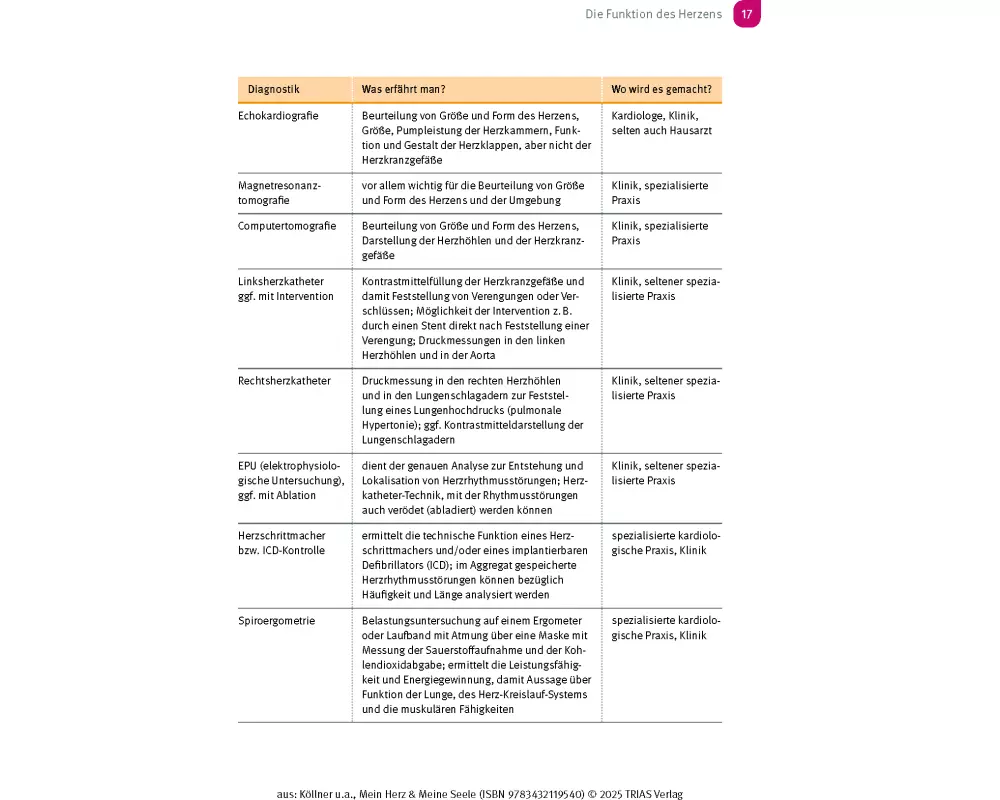 Die Funktion des Herzens 17

| Diagnostik | Was erfährt man? | Wo wird es gemacht? |
|---|---|---|
| Echokardiografie | Beurteilung von Größe und Form des Herzens, Größe, Pumpleistung der Herzkammern, Funktion und Gestalt der Herzklappen, aber nicht der Herzkranzgefäße | Kardiologe, Klinik, selten auch Hausarzt |
| Magnetresonanztomografie | vor allem wichtig für die Beurteilung von Größe und Form des Herzens und der Umgebung | Klinik, spezialisierte Praxis |
| Computertomografie | Beurteilung von Größe und Form des Herzens, Darstellung der Herzhöhlen und der Herzkranzgefäße | Klinik, spezialisierte Praxis |
| Linksherzkatheter ggf. mit Intervention | Kontrastmittelfüllung der Herzkranzgefäße und damit Feststellung von Verengungen oder Verschlüssen; Möglichkeit der Intervention z. B. durch einen Stent direkt nach Feststellung einer Verengung; Druckmessungen in den linken Herzhöhlen und in der Aorta | Klinik, seltener spezialisierte Praxis |
| Rechtsherzkatheter | Druckmessung in den rechten Herzhöhlen und in den Lungenschlagadern zur Feststellung eines Lungenhochdrucks (pulmonale Hypertonie); ggf. Kontrastmitteldarstellung der Lungenschlagadern | Klinik, seltener spezialisierte Praxis |
| EPU (elektrophysiologische Untersuchung), ggf. mit Ablation | dient der genauen Analyse zur Entstehung und Lokalisation von Herzrhythmusstörungen; Herzkatheter-Technik, mit der Rhythmusstörungen auch verödet (abladiert) werden können | Klinik, seltener spezialisierte Praxis |
| Herzschrittmacher bzw. ICD-Kontrolle | ermittelt die technische Funktion eines Herzschrittmachers und/oder eines implantierbaren Defibrillators (ICD); im Aggregat gespeicherte Herzrhythmusstörungen können bezüglich Häufigkeit und Länge analysiert werden | spezialisierte kardiologische Praxis, Klinik |
| Spiroergometrie | Belastungsuntersuchung auf einem Ergometer oder Laufband mit Atmung über eine Maske mit Messung der Sauerstoffaufnahme und der Kohlendioxidabgabe; ermittelt die Leistungsfähigkeit und Energiegewinnung, damit Aussage über Funktion der Lunge, des Herz-Kreislauf-Systems und die muskulären Fähigkeiten | spezialisierte kardiologische Praxis, Klinik |

aus: Köllner u.a., Mein Herz & Meine Seele (ISBN 9783432119540) © 2025 TRIAS Verlag